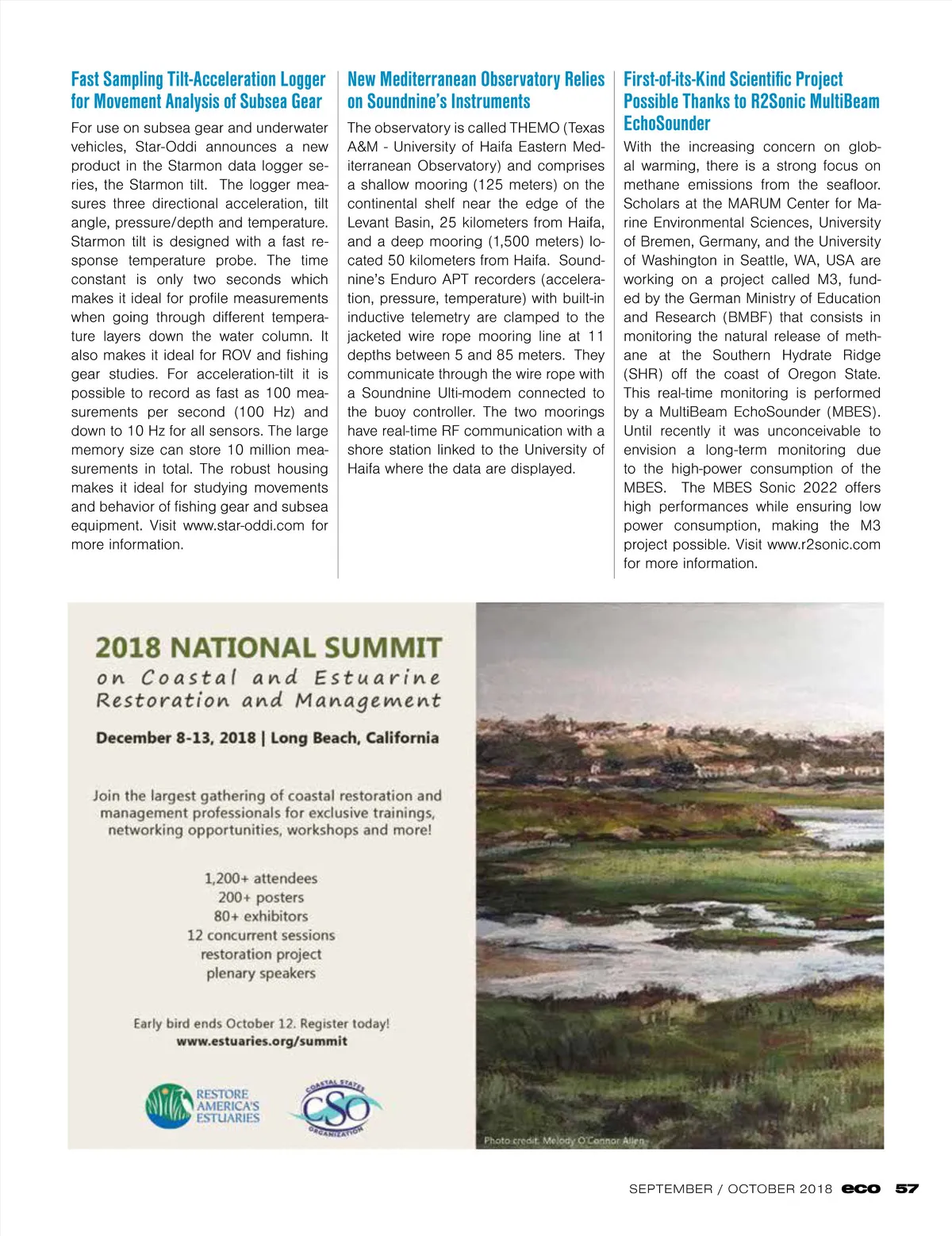 Fast Sampling Tilt-Acceleration Logger for Movement Analysis of Subsea Gear

For use on subsea gear and underwater vehicles, Star-Oddi announces a new product in the Starmon data logger series, the Starmon tilt. The logger measures three directional acceleration, tilt angle, pressure/depth and temperature. Starmon tilt is designed with a fast response temperature probe. The time constant is only two seconds which makes it ideal for profile measurements when going through different temperature layers down the water column. It also makes it ideal for ROV and fishing gear studies. For acceleration-tilt it is possible to record as fast as 100 measurements per second (100 Hz) and down to 10 Hz for all sensors. The large memory size can store 10 million measurements in total. The robust housing makes it ideal for studying movements and behavior of fishing gear and subsea equipment. Visit www.star-oddi.com for more information.

New Mediterranean Observatory Relies on Soundnine's Instruments

The observatory is called THEMO (Texas A&M - University of Haifa Eastern Mediterranean Observatory) and comprises a shallow mooring (125 meters) on the continental shelf near the edge of the Levant Basin, 25 kilometers from Haifa, and a deep mooring (1,500 meters) located 50 kilometers from Haifa. Soundnine's Enduro APT recorders (acceleration, pressure, temperature) with built-in inductive telemetry are clamped to the jacketed wire rope mooring line at 11 depths between 5 and 85 meters. They communicate through the wire rope with a Soundnine Ulti-modem connected to the buoy controller. The two moorings have real-time RF communication with a shore station linked to the University of Haifa where the data are displayed.

First-of-its-Kind Scientific Project Possible Thanks to R2Sonic MultiBeam EchoSounder

With the increasing concern on global warming, there is a strong focus on methane emissions from the seafloor. Scholars at the MARUM Center for Marine Environmental Sciences, University of Bremen, Germany, and the University of Washington in Seattle, WA, USA are working on a project called M3, funded by the German Ministry of Education and Research (BMBF) that consists in monitoring the natural release of methane at the Southern Hydrate Ridge (SHR) off the coast of Oregon State. This real-time monitoring is performed by a MultiBeam EchoSounder (MBES). Until recently it was unconceivable to envision a long-term monitoring due to the high-power consumption of the MBES. The MBES Sonic 2022 offers high performances while ensuring low power consumption, making the M3 project possible. Visit www.r2sonic.com for more information.

2018 NATIONAL SUMMIT
on Coastal and Estuarine Restoration and Management

December 8-13, 2018 | Long Beach, California

Join the largest gathering of coastal restoration and management professionals for exclusive trainings, networking opportunities, workshops and more!

1,200+ attendees
200+ posters
80+ exhibitors
12 concurrent sessions
restoration project
plenary speakers

Early bird ends October 12. Register today!
www.estuaries.org/summit

RESTORE AMERICA'S ESTUARIES

COASTAL STATES CSO ORGANIZATION

Photo credit: Melody O'Connor Allen

SEPTEMBER / OCTOBER 2018 eco 57